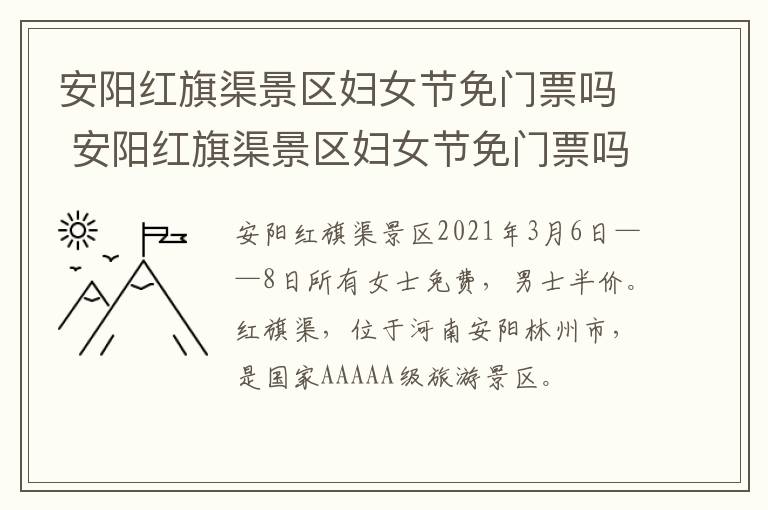 安阳红旗渠景区妇女节免门票吗 安阳红旗渠景区妇女节免门票吗

安阳红旗渠景区2021年3月6日——8日所有女士免费，男士半价。红旗渠，位于河南安阳林州市，是国家AAAAA级旅游景区。